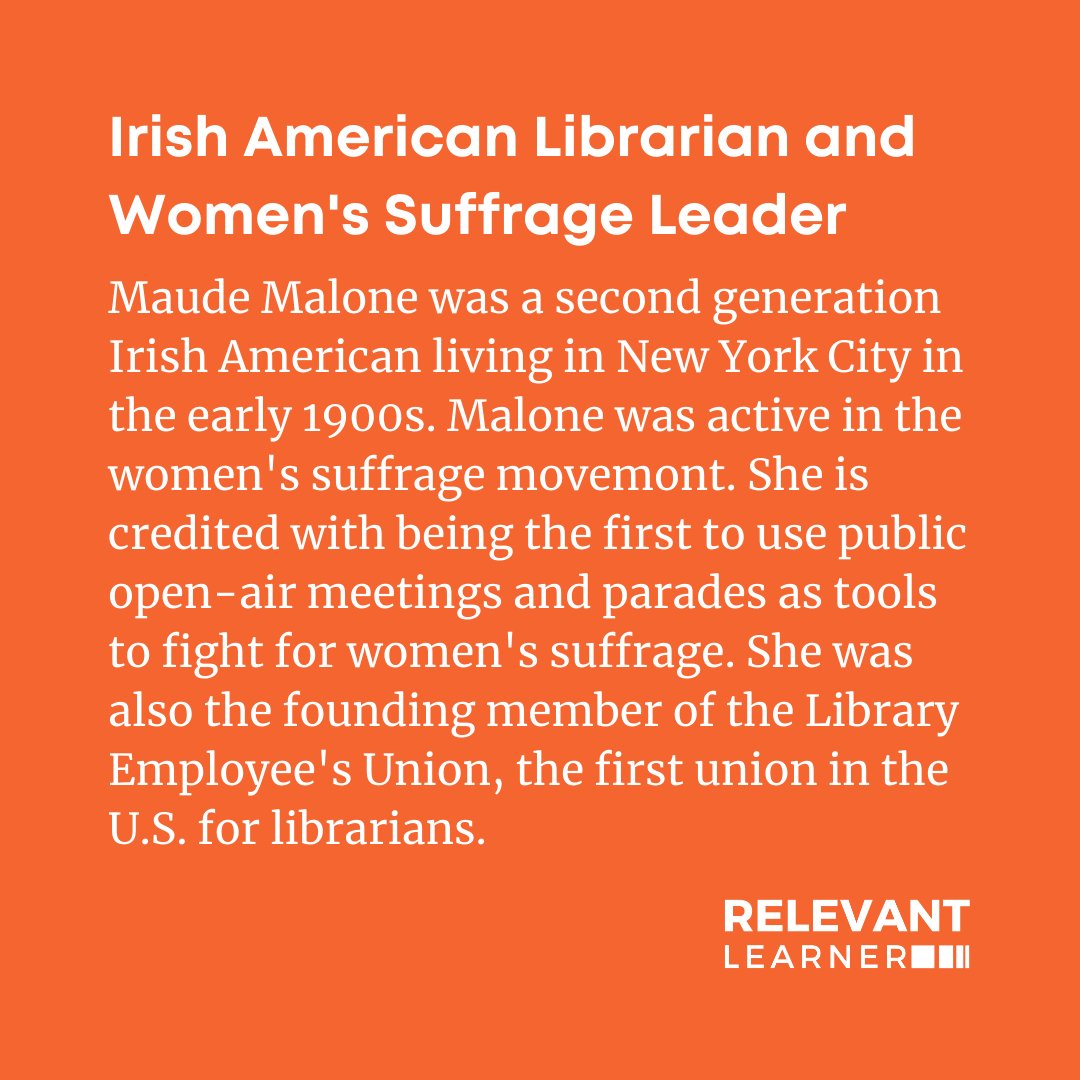 Irish American Librarian and Women's Suffrage Leader

Maude Malone was a second generation Irish American living in New York City in the early 1900s. Malone was active in the women's suffrage movemont. She is credited with being the first to use public open-air meetings and parades as tools to fight for women's suffrage. She was also the founding member of the Library Employee's Union, the first union in the U.S. for librarians.

RELEVANT LEARNER